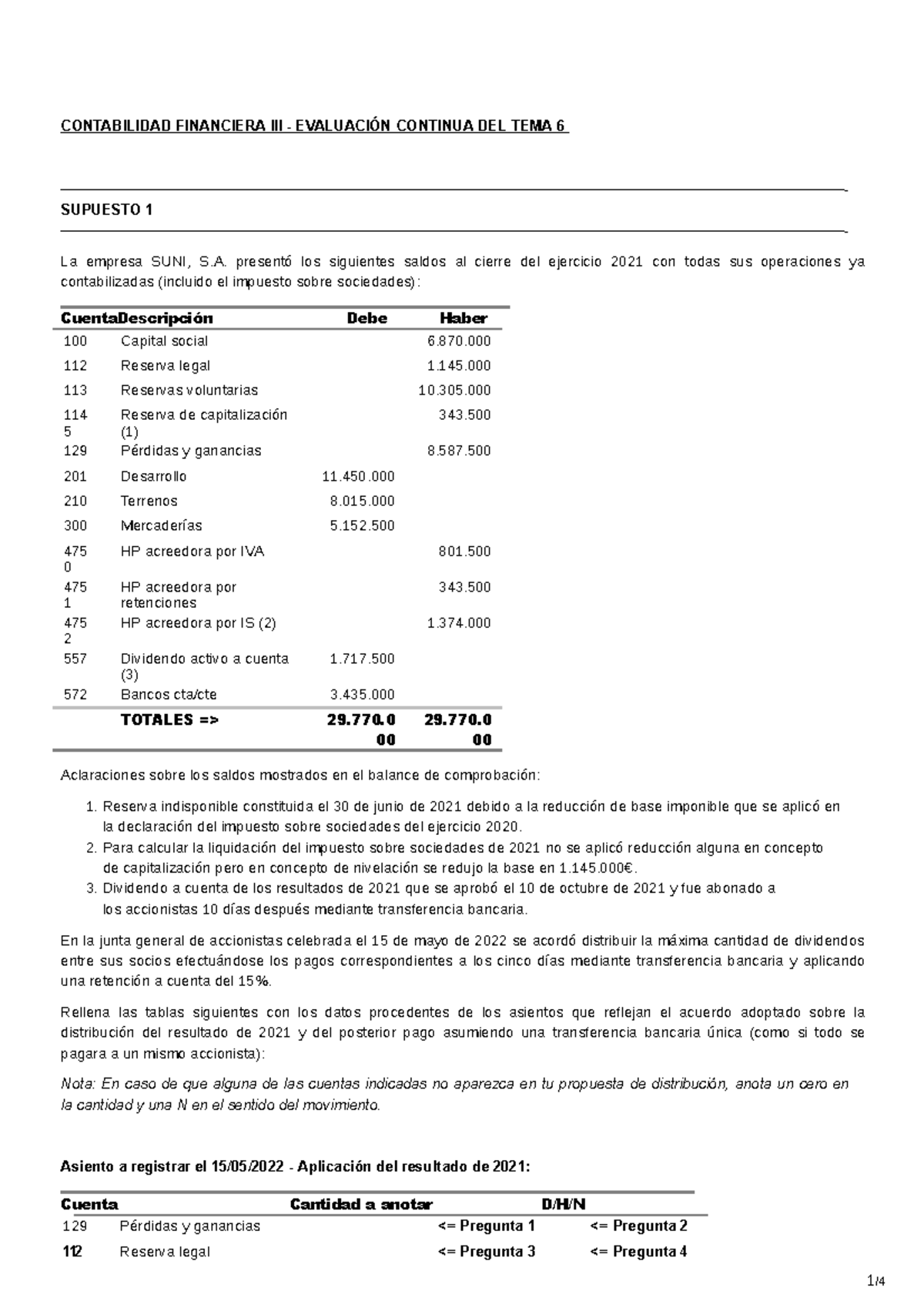 CONTABILIDAD FINANCIERA III - EVALUACIÓN CONTINUA DEL TEMA 6

SUPUESTO 1

La empresa SUNI, S.A. presentó los siguientes saldos al cierre del ejercicio 2021 con todas sus operaciones ya contabilizadas (incluido el impuesto sobre sociedades):

| Cuenta | Descripción | Debe | Haber |
|---|---|---|---|
| 100 | Capital social | | 6.870.000 |
| 112 | Reserva legal | | 1.145.000 |
| 113 | Reservas voluntarias | | 10.305.000 |
| 1145 | Reserva de capitalización (1) | | 343.500 |
| 129 | Pérdidas y ganancias | | 8.587.500 |
| 201 | Desarrollo | 11.450.000 | |
| 210 | Terrenos | 8.015.000 | |
| 300 | Mercaderías | 5.152.500 | |
| 4750 | HP acreedora por IVA | | 801.500 |
| 4751 | HP acreedora por retenciones | | 343.500 |
| 4752 | HP acreedora por IS (2) | | 1.374.000 |
| 557 | Dividendo activo a cuenta (3) | 1.717.500 | |
| 572 | Bancos cta/cte | 3.435.000 | |
| | TOTALES => | 29.770.000 | 29.770.000 |

Aclaraciones sobre los saldos mostrados en el balance de comprobación:

1. Reserva indisponible constituida el 30 de junio de 2021 debido a la reducción de base imponible que se aplicó en la declaración del impuesto sobre sociedades del ejercicio 2020.
2. Para calcular la liquidación del impuesto sobre sociedades de 2021 no se aplicó reducción alguna en concepto de capitalización pero en concepto de nivelación se redujo la base en 1.145.000€.
3. Dividendo a cuenta de los resultados de 2021 que se aprobó el 10 de octubre de 2021 y fue abonado a los accionistas 10 días después mediante transferencia bancaria.

En la junta general de accionistas celebrada el 15 de mayo de 2022 se acordó distribuir la máxima cantidad de dividendos entre sus socios efectuándose los pagos correspondientes a los cinco días mediante transferencia bancaria y aplicando una retención a cuenta del 15%.

Rellena las tablas siguientes con los datos procedentes de los asientos que reflejan el acuerdo adoptado sobre la distribución del resultado de 2021 y del posterior pago asumiendo una transferencia bancaria única (como si todo se pagara a un mismo accionista):

Nota: En caso de que alguna de las cuentas indicadas no aparezca en tu propuesta de distribución, anota un cero en la cantidad y una N en el sentido del movimiento.

Asiento a registrar el 15/05/2022 - Aplicación del resultado de 2021:

| Cuenta | | Cantidad a anotar | D/H/N |
|---|---|---|---|
| 129 | Pérdidas y ganancias | <= Pregunta 1 | <= Pregunta 2 |
| 112 | Reserva legal | <= Pregunta 3 | <= Pregunta 4 |

1/4